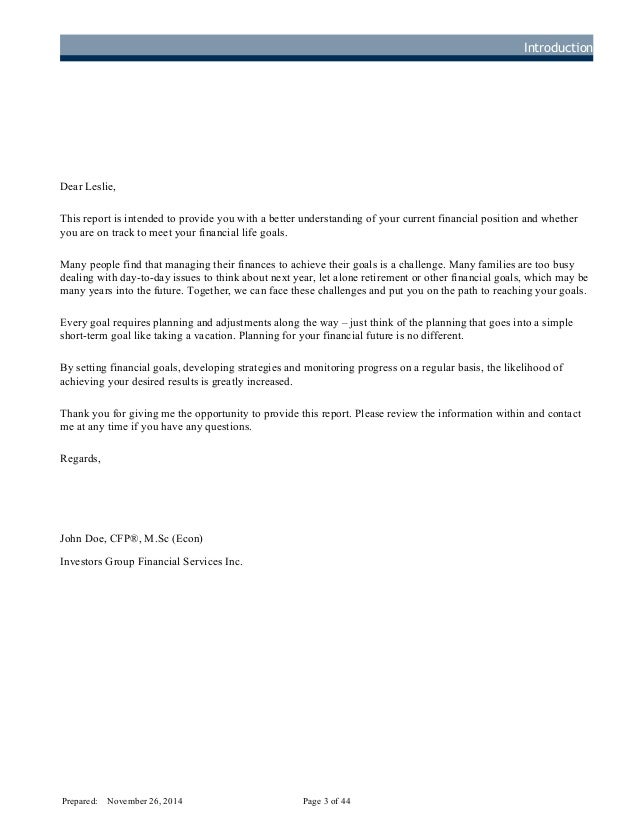 Introduction

Dear Leslie,

This report is intended to provide you with a better understanding of your current financial position and whether you are on track to meet your financial life goals.

Many people find that managing their finances to achieve their goals is a challenge. Many families are too busy dealing with day-to-day issues to think about next year, let alone retirement or other financial goals, which may be many years into the future. Together, we can face these challenges and put you on the path to reaching your goals.

Every goal requires planning and adjustments along the way – just think of the planning that goes into a simple short-term goal like taking a vacation. Planning for your financial future is no different.

By setting financial goals, developing strategies and monitoring progress on a regular basis, the likelihood of achieving your desired results is greatly increased.

Thank you for giving me the opportunity to provide this report. Please review the information within and contact me at any time if you have any questions.

Regards,

John Doe, CFP®, M.Sc (Econ)

Investors Group Financial Services Inc.

Prepared: November 26, 2014 Page 3 of 44